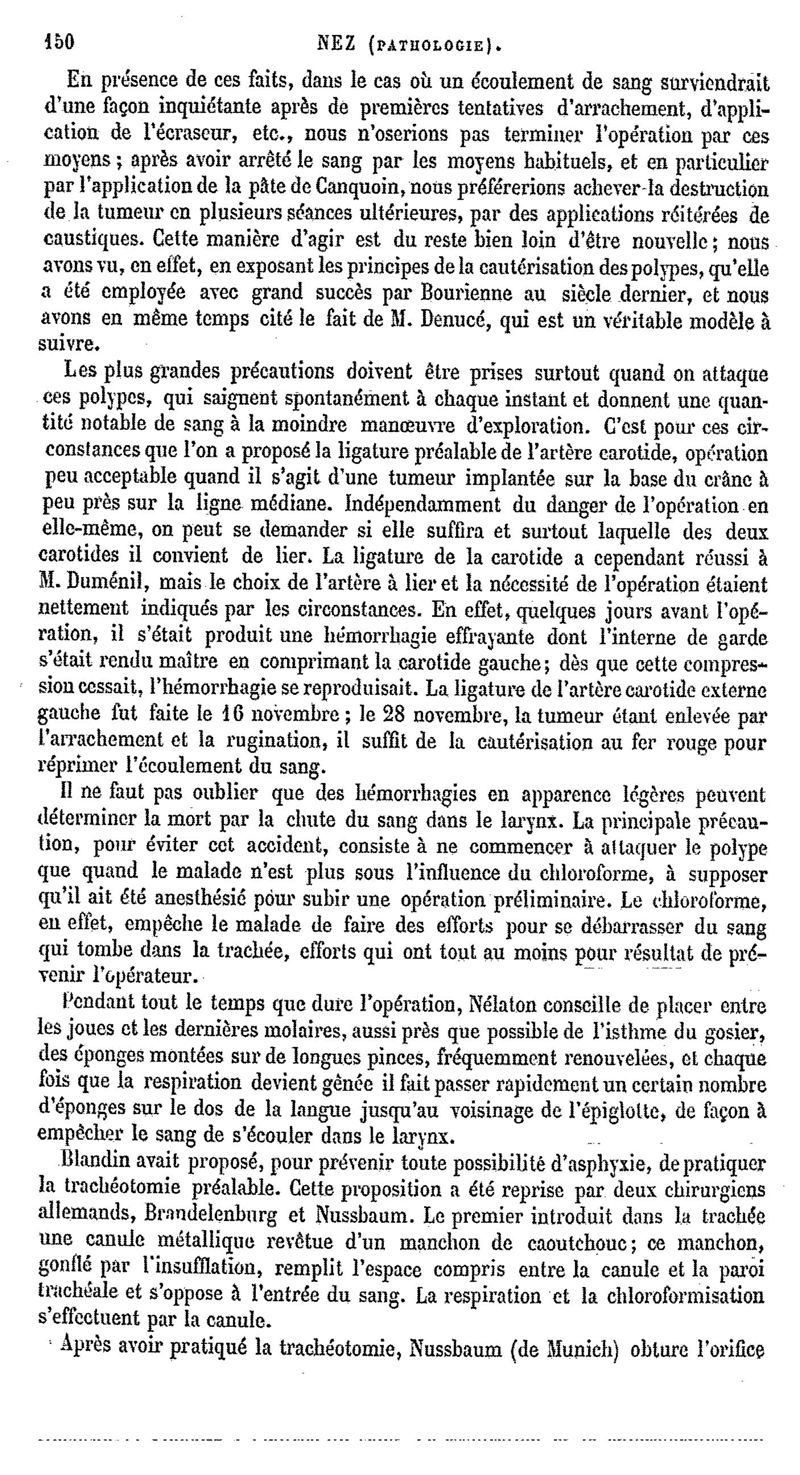 150 NEZ (PATHOLOGIE).

En présence de ces faits, dans le cas où un écoulement de sang surviendrait d'une façon inquiétante après de premières tentatives d'arrachement, d'application de l'écraseur, etc., nous n'oserions pas terminer l'opération par ces moyens ; après avoir arrêté le sang par les moyens habituels, et en particulier par l'application de la pâte de Canquoin, nous préférerions achever la destruction de la tumeur en plusieurs séances ultérieures, par des applications réitérées de caustiques. Cette manière d'agir est du reste bien loin d'être nouvelle ; nous avons vu, en effet, en exposant les principes de la cautérisation des polypes, qu'elle a été employée avec grand succès par Bourienne au siècle dernier, et nous avons en même temps cité le fait de M. Denucé, qui est un véritable modèle à suivre.

Les plus grandes précautions doivent être prises surtout quand on attaque ces polypes, qui saignent spontanément à chaque instant et donnent une quantité notable de sang à la moindre manœuvre d'exploration. C'est pour ces circonstances que l'on a proposé la ligature préalable de l'artère carotide, opération peu acceptable quand il s'agit d'une tumeur implantée sur la base du crâne à peu près sur la ligne médiane. Indépendamment du danger de l'opération en elle-même, on peut se demander si elle suffira et surtout laquelle des deux carotides il convient de lier. La ligature de la carotide a cependant réussi à M. Duménil, mais le choix de l'artère à lier et la nécessité de l'opération étaient nettement indiqués par les circonstances. En effet, quelques jours avant l'opération, il s'était produit une hémorrhagie effrayante dont l'interne de garde s'était rendu maître en comprimant la carotide gauche ; dès que cette compression cessait, l'hémorrhagie se reproduisait. La ligature de l'artère carotide externe gauche fut faite le 16 novembre ; le 28 novembre, la tumeur étant enlevée par l'arrachement et la rugination, il suffit de la cautérisation au fer rouge pour réprimer l'écoulement du sang.

Il ne faut pas oublier que des hémorrhagies en apparence légères peuvent déterminer la mort par la chute du sang dans le larynx. La principale précaution, pour éviter cet accident, consiste à ne commencer à attaquer le polype que quand le malade n'est plus sous l'influence du chloroforme, à supposer qu'il ait été anesthésié pour subir une opération préliminaire. Le chloroforme, en effet, empêche le malade de faire des efforts pour se débarrasser du sang qui tombe dans la trachée, efforts qui ont tout au moins pour résultat de prévenir l'opérateur.

Pendant tout le temps que dure l'opération, Nélaton conseille de placer entre les joues et les dernières molaires, aussi près que possible de l'isthme du gosier, des éponges montées sur de longues pinces, fréquemment renouvelées, et chaque fois que la respiration devient gênée il fait passer rapidement un certain nombre d'éponges sur le dos de la langue jusqu'au voisinage de l'épiglotte, de façon à empêcher le sang de s'écouler dans le larynx.

Blandin avait proposé, pour prévenir toute possibilité d'asphyxie, de pratiquer la trachéotomie préalable. Cette proposition a été reprise par deux chirurgiens allemands, Brandelenburg et Nussbaum. Le premier introduit dans la trachée une canule métallique revêtue d'un manchon de caoutchouc ; ce manchon, gonflé par l'insufflation, remplit l'espace compris entre la canule et la paroi trachéale et s'oppose à l'entrée du sang. La respiration et la chloroformisation s'effectuent par la canule.

Après avoir pratiqué la trachéotomie, Nussbaum (de Munich) obture l'orifice